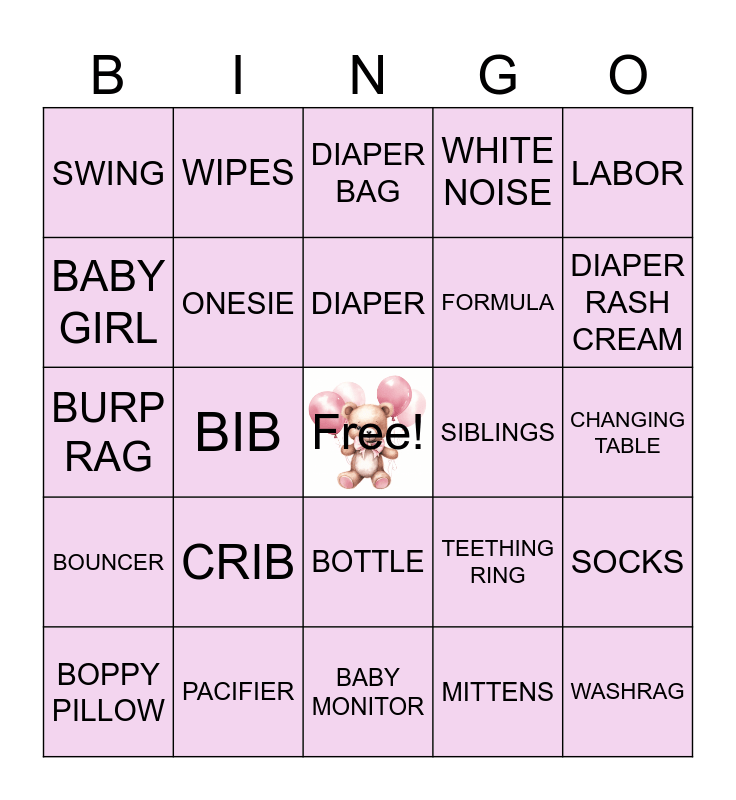 | B | I | N | G | O |
|---|---|---|---|---|
| SWING | WIPES | DIAPER BAG | WHITE NOISE | LABOR |
| BABY GIRL | ONESIE | DIAPER | FORMULA | DIAPER RASH CREAM |
| BURP RAG | BIB | Free! | SIBLINGS | CHANGING TABLE |
| BOUNCER | CRIB | BOTTLE | TEETHING RING | SOCKS |
| BOPPY PILLOW | PACIFIER | BABY MONITOR | MITTENS | WASHRAG |